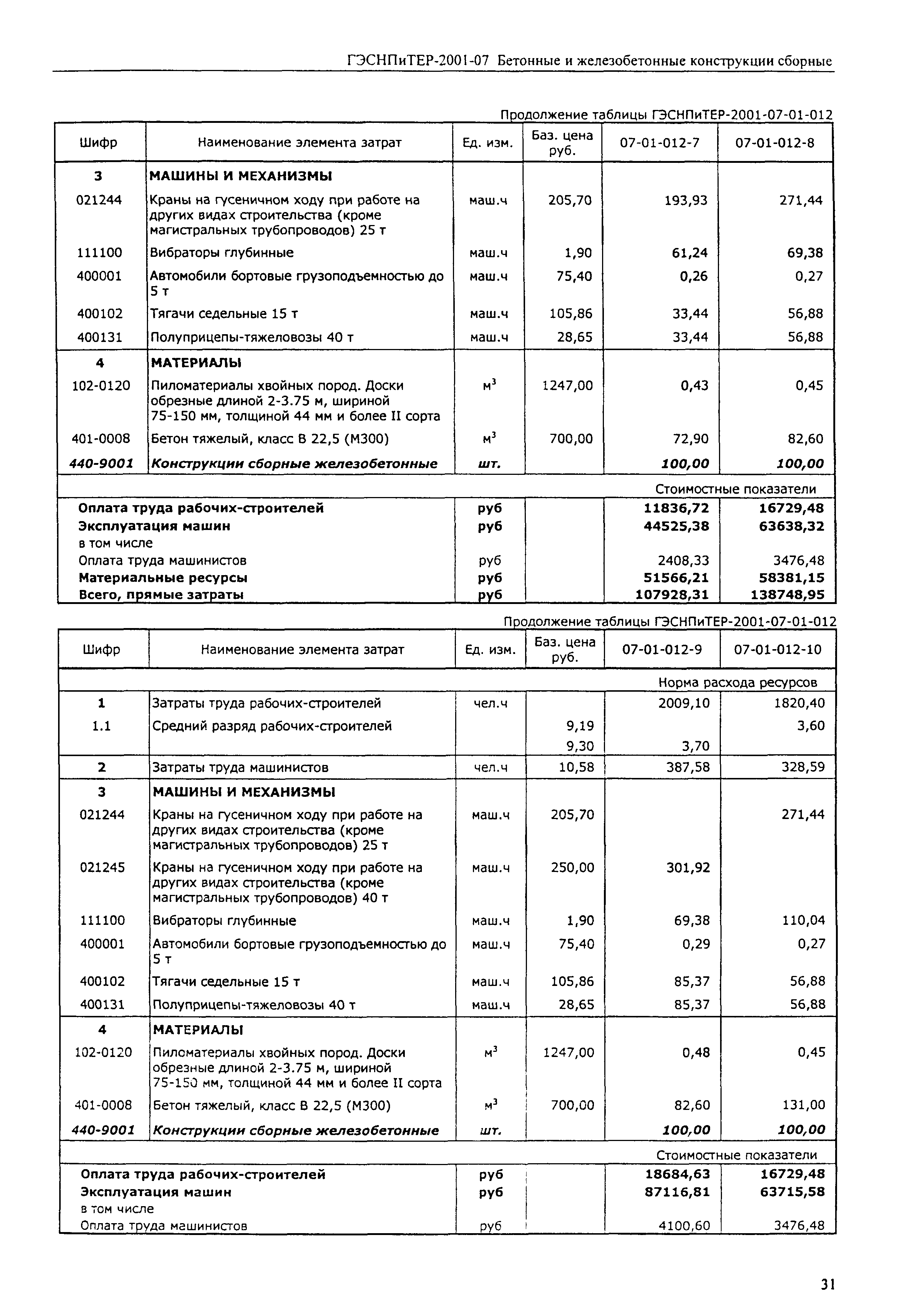 ГЭСНПиТЕР-2001-07 Бетонные и железобетонные конструкции сборные

Продолжение таблицы ГЭСНПиТЕР-2001-07-01-012

| Шифр | Наименование элемента затрат | Ед. изм. | Баз. цена руб. | 07-01-012-7 | 07-01-012-8 |
|---|---|---|---|---|---|
| 3 | МАШИНЫ И МЕХАНИЗМЫ | | | | |
| 021244 | Краны на гусеничном ходу при работе на других видах строительства (кроме магистральных трубопроводов) 25 т | маш.ч | 205,70 | 193,93 | 271,44 |
| 111100 | Вибраторы глубинные | маш.ч | 1,90 | 61,24 | 69,38 |
| 400001 | Автомобили бортовые грузоподъемностью до 5 т | маш.ч | 75,40 | 0,26 | 0,27 |
| 400102 | Тягачи седельные 15 т | маш.ч | 105,86 | 33,44 | 56,88 |
| 400131 | Полуприцепы-тяжеловозы 40 т | маш.ч | 28,65 | 33,44 | 56,88 |
| 4 | МАТЕРИАЛЫ | | | | |
| 102-0120 | Пиломатериалы хвойных пород. Доски обрезные длиной 2-3.75 м, шириной 75-150 мм, толщиной 44 мм и более II сорта | $м^3$ | 1247,00 | 0,43 | 0,45 |
| 401-0008 | Бетон тяжелый, класс В 22,5 (М300) | $м^3$ | 700,00 | 72,90 | 82,60 |
| 440-9001 | Конструкции сборные железобетонные | шт. | | 100,00 | 100,00 |
| | | | | Стоимостные показатели | |
| Оплата труда рабочих-строителей | | руб | | 11836,72 | 16729,48 |
| Эксплуатация машин | | руб | | 44525,38 | 63638,32 |
| в том числе | | | | | |
| Оплата труда машинистов | | руб | | 2408,33 | 3476,48 |
| Материальные ресурсы | | руб | | 51566,21 | 58381,15 |
| Всего, прямые затраты | | руб | | 107928,31 | 138748,95 |

Продолжение таблицы ГЭСНПиТЕР-2001-07-01-012

| Шифр | Наименование элемента затрат | Ед. изм. | Баз. цена руб. | 07-01-012-9 | 07-01-012-10 |
|---|---|---|---|---|---|
| | | | | Норма расхода ресурсов | |
| 1 | Затраты труда рабочих-строителей | чел.ч | | 2009,10 | 1820,40 |
| 1.1 | Средний разряд рабочих-строителей | | 9,19 | | 3,60 |
| | | | 9,30 | 3,70 | |
| 2 | Затраты труда машинистов | чел.ч | 10,58 | 387,58 | 328,59 |
| 3 | МАШИНЫ И МЕХАНИЗМЫ | | | | |
| 021244 | Краны на гусеничном ходу при работе на других видах строительства (кроме магистральных трубопроводов) 25 т | маш.ч | 205,70 | | 271,44 |
| 021245 | Краны на гусеничном ходу при работе на других видах строительства (кроме магистральных трубопроводов) 40 т | маш.ч | 250,00 | 301,92 | |
| 111100 | Вибраторы глубинные | маш.ч | 1,90 | 69,38 | 110,04 |
| 400001 | Автомобили бортовые грузоподъемностью до 5 т | маш.ч | 75,40 | 0,29 | 0,27 |
| 400102 | Тягачи седельные 15 т | маш.ч | 105,86 | 85,37 | 56,88 |
| 400131 | Полуприцепы-тяжеловозы 40 т | маш.ч | 28,65 | 85,37 | 56,88 |
| 4 | МАТЕРИАЛЫ | | | | |
| 102-0120 | Пиломатериалы хвойных пород. Доски обрезные длиной 2-3.75 м, шириной 75-150 мм, толщиной 44 мм и более II сорта | $м^3$ | 1247,00 | 0,48 | 0,45 |
| 401-0008 | Бетон тяжелый, класс В 22,5 (М300) | $м^3$ | 700,00 | 82,60 | 131,00 |
| 440-9001 | Конструкции сборные железобетонные | шт. | | 100,00 | 100,00 |
| | | | | Стоимостные показатели | |
| Оплата труда рабочих-строителей | | руб | | 18684,63 | 16729,48 |
| Эксплуатация машин | | руб | | 87116,81 | 63715,58 |
| в том числе | | | | | |
| Оплата труда машинистов | | руб | | 4100,60 | 3476,48 |

31